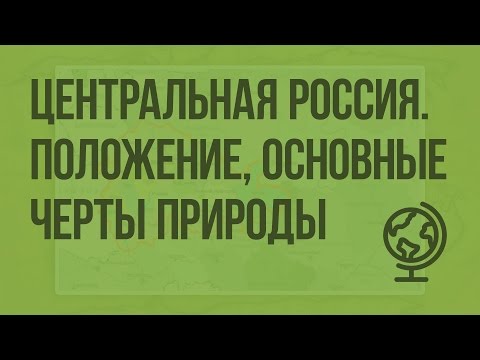 ЦЕНТРАЛЬНАЯ РОССИЯ. ПОЛОЖЕНИЕ, ОСНОВНЫЕ ЧЕРТЫ ПРИРОДЫ